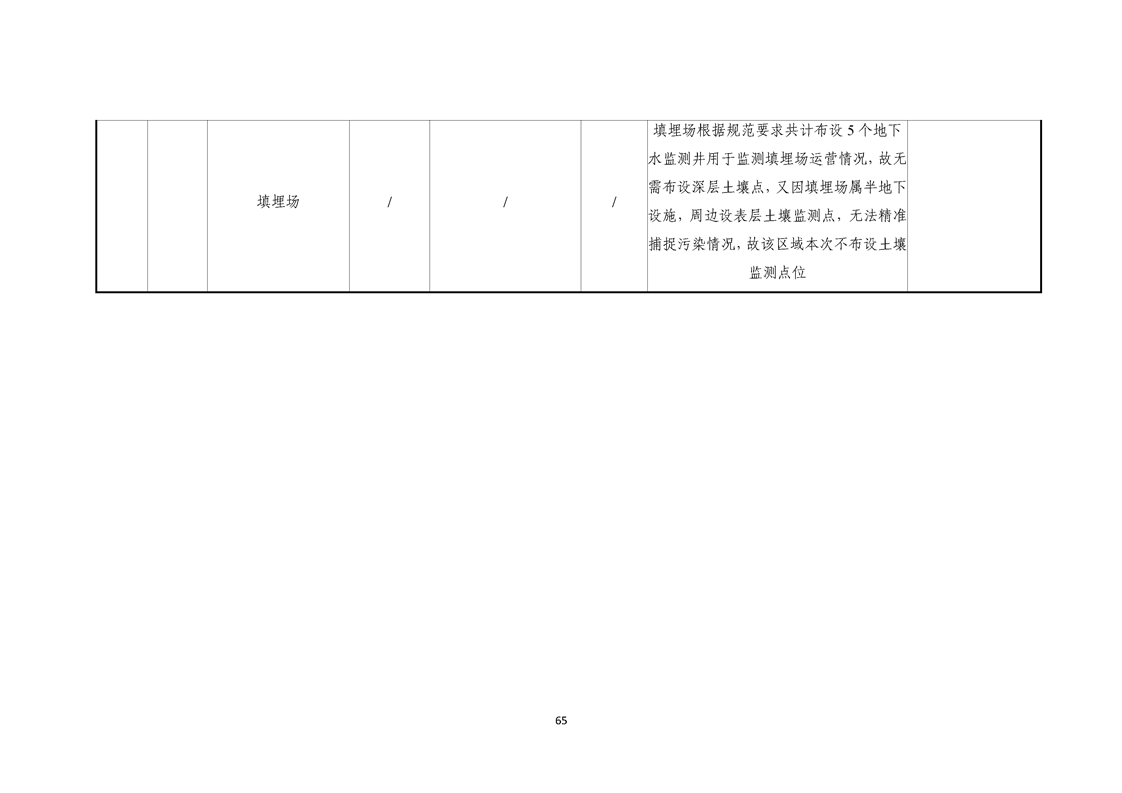 |  |  | 填埋场 | / | / | / | 填埋场根据规范要求共计布设5个地下水监测井用于监测填埋场运营情况，故无需布设深层土壤点，又因填埋场属半地下设施，周边设表层土壤监测点，无法精准捕捉污染情况，故该区域本次不布设土壤监测点位 |  |
|---|---|---|---|---|---|---|---|

65